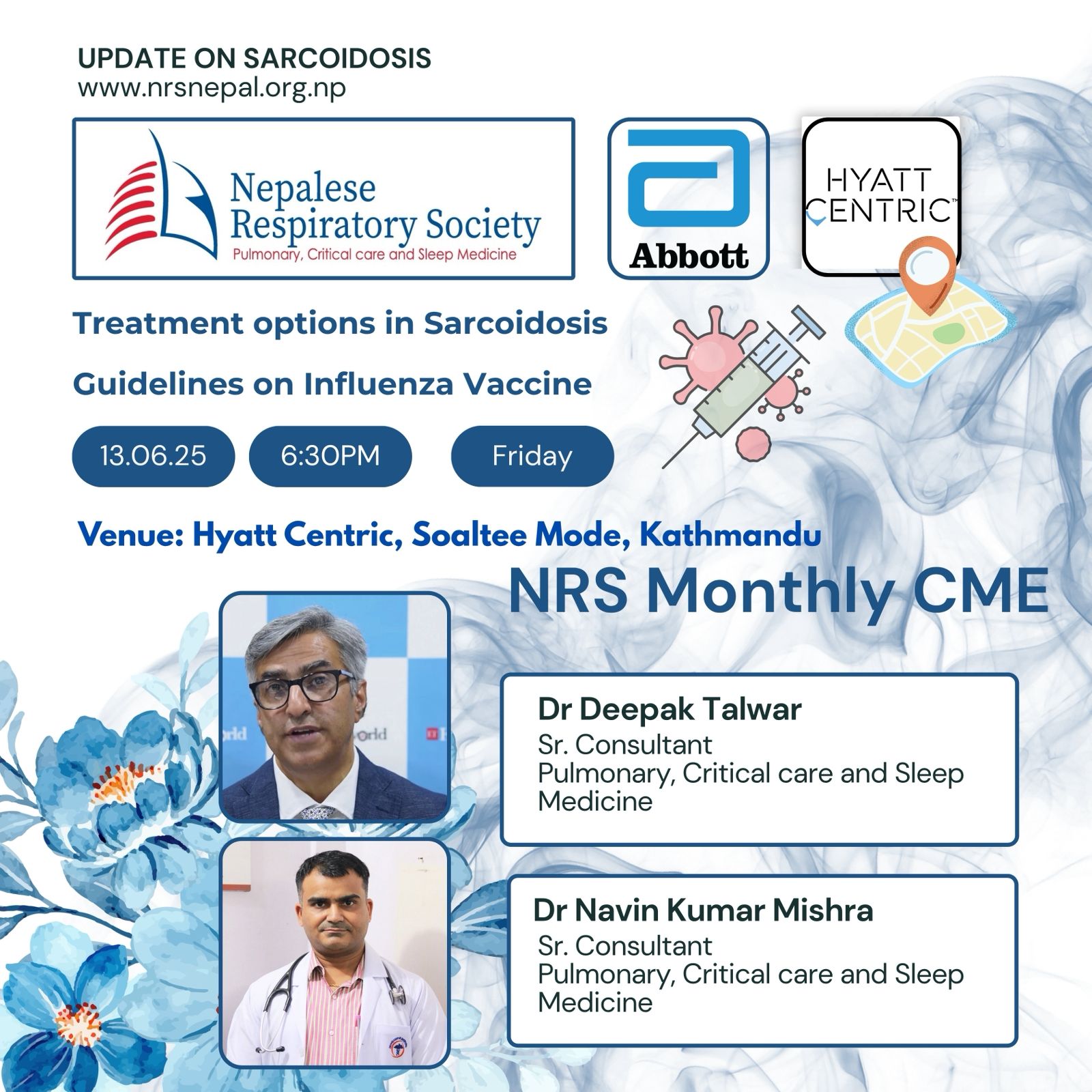 UPDATE ON SARCOIDOSIS
www.nrsnepal.org.np

Nepalese Respiratory Society
Pulmonary, Critical care and Sleep Medicine

Abbott

HYATT CENTRIC™

Treatment options in Sarcoidosis

Guidelines on Influenza Vaccine

13.06.25

6:30PM

Friday

Venue: Hyatt Centric, Soaltee Mode, Kathmandu

NRS Monthly CME

Dr Deepak Talwar
Sr. Consultant
Pulmonary, Critical care and Sleep Medicine

Dr Navin Kumar Mishra
Sr. Consultant
Pulmonary, Critical care and Sleep Medicine